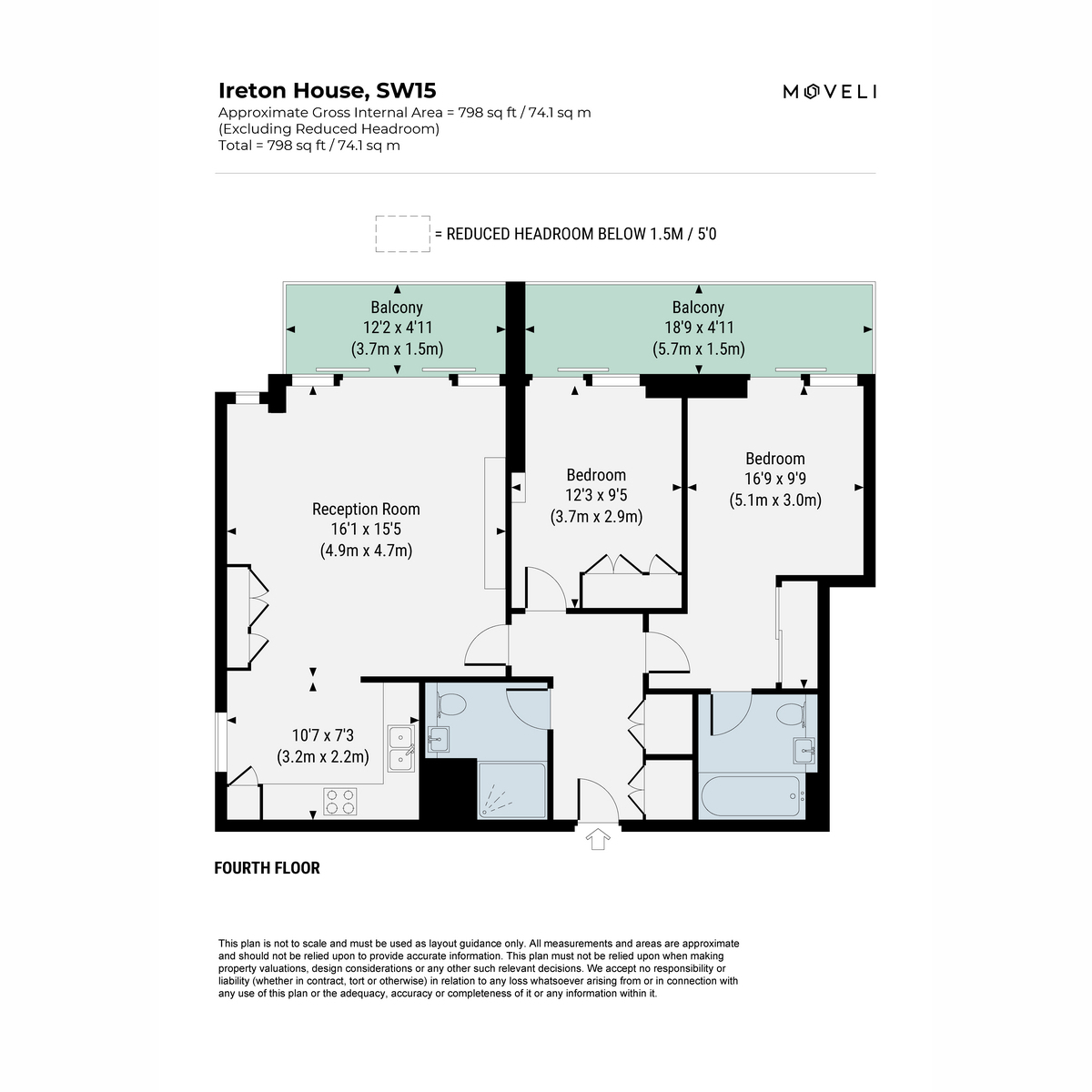 Ireton House, SW15
Approximate Gross Internal Area = 798 sq ft / 74.1 sq m
(Excluding Reduced Headroom)
Total = 798 sq ft / 74.1 sq m

MOVELI

= REDUCED HEADROOM BELOW 1.5M / 5'0

Balcony
12'2 x 4'11
(3.7m x 1.5m)

Balcony
18'9 x 4'11
(5.7m x 1.5m)

Reception Room
16'1 x 15'5
(4.9m x 4.7m)

Bedroom
12'3 x 9'5
(3.7m x 2.9m)

Bedroom
16'9 x 9'9
(5.1m x 3.0m)

10'7 x 7'3
(3.2m x 2.2m)

FOURTH FLOOR

This plan is not to scale and must be used as layout guidance only. All measurements and areas are approximate and should not be relied upon to provide accurate information. This plan must not be relied upon when making property valuations, design considerations or any other such relevant decisions. We accept no responsibility or liability (whether in contract, tort or otherwise) in relation to any loss whatsoever arising from or in connection with any use of this plan or the adequacy, accuracy or completeness of it or any information within it.